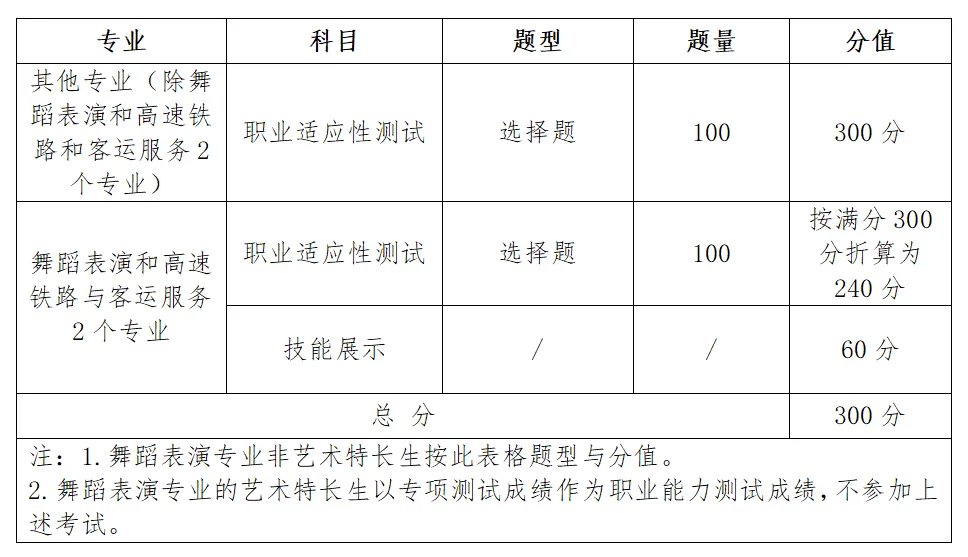 | 专业 | 科目 | 题型 | 题量 | 分值 |
|---|---|---|---|---|
| 其他专业（除舞蹈表演和高速铁路和客运服务2个专业） | 职业适应性测试 | 选择题 | 100 | 300分 |
| 舞蹈表演和高速铁路与客运服务2个专业 | 职业适应性测试 | 选择题 | 100 | 按满分300分折算为240分 |
| | 技能展示 | / | / | 60分 |
| 总 分 | | | | 300分 |

注：1.舞蹈表演专业非艺术特长生按此表格题型与分值。
2.舞蹈表演专业的艺术特长生以专项测试成绩作为职业能力测试成绩，不参加上述考试。